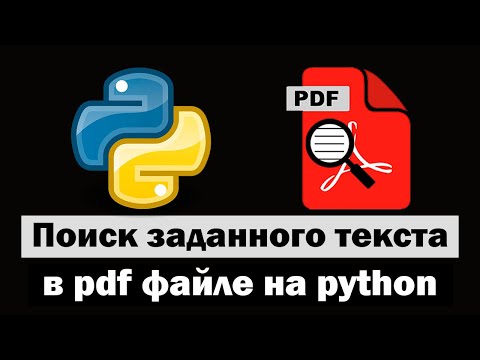 PDF

Поиск заданного текста
в pdf файле на python